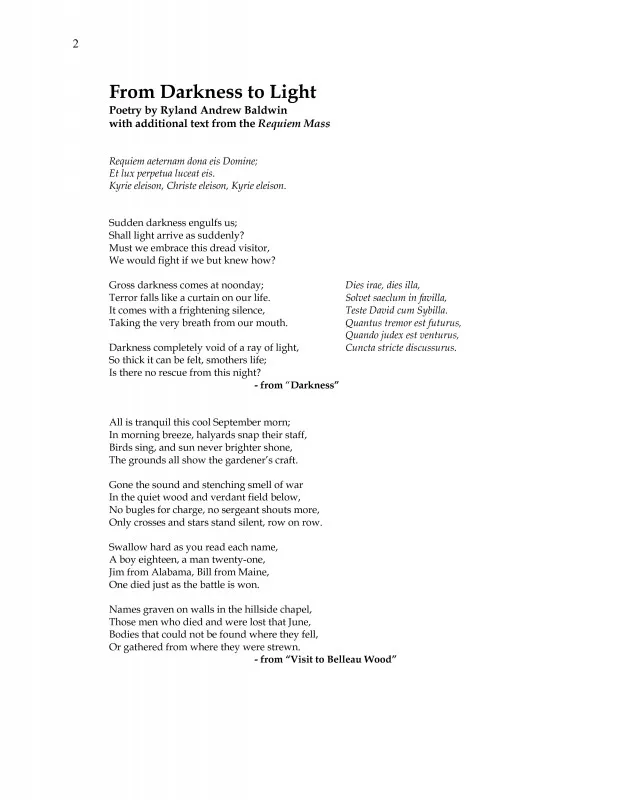 2

From Darkness to Light
Poetry by Ryland Andrew Baldwin
with additional text from the Requiem Mass

Requiem aeternam dona eis Domine;
Et lux perpetua luceat eis.
Kyrie eleison, Christe eleison, Kyrie eleison.

Sudden darkness engulfs us;
Shall light arrive as suddenly?
Must we embrace this dread visitor,
We would fight if we but knew how?

Gross darkness comes at noonday;
Terror falls like a curtain on our life.
It comes with a frightening silence,
Taking the very breath from our mouth.

Darkness completely void of a ray of light,
So thick it can be felt, smothers life;
Is there no rescue from this night?
- from "Darkness"

Dies irae, dies illa,
Solvet saeclum in favilla,
Teste David cum Sybilla.
Quantus tremor est futurus,
Quando judex est venturus,
Cuncta stricte discussurus.

All is tranquil this cool September morn;
In morning breeze, halyards snap their staff,
Birds sing, and sun never brighter shone,
The grounds all show the gardener's craft.

Gone the sound and stenching smell of war
In the quiet wood and verdant field below,
No bugles for charge, no sergeant shouts more,
Only crosses and stars stand silent, row on row.

Swallow hard as you read each name,
A boy eighteen, a man twenty-one,
Jim from Alabama, Bill from Maine,
One died just as the battle is won.

Names graven on walls in the hillside chapel,
Those men who died and were lost that June,
Bodies that could not be found where they fell,
Or gathered from where they were strewn.
- from "Visit to Belleau Wood"